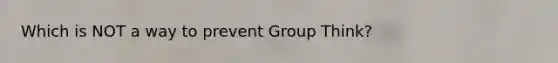 Which is NOT a way to prevent Group Think?